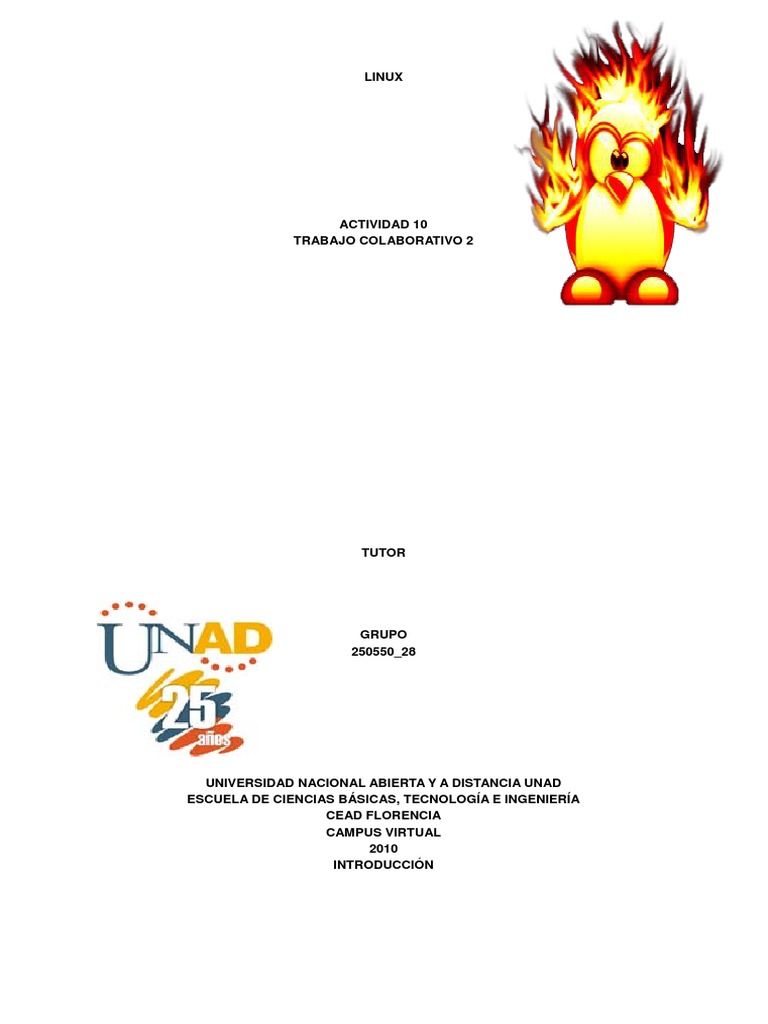 LINUX

ACTIVIDAD 10
TRABAJO COLABORATIVO 2

TUTOR

UNAD
25 años

GRUPO
250550_28

UNIVERSIDAD NACIONAL ABIERTA Y A DISTANCIA UNAD
ESCUELA DE CIENCIAS BÁSICAS, TECNOLOGÍA E INGENIERÍA
CEAD FLORENCIA
CAMPUS VIRTUAL
2010
INTRODUCCIÓN